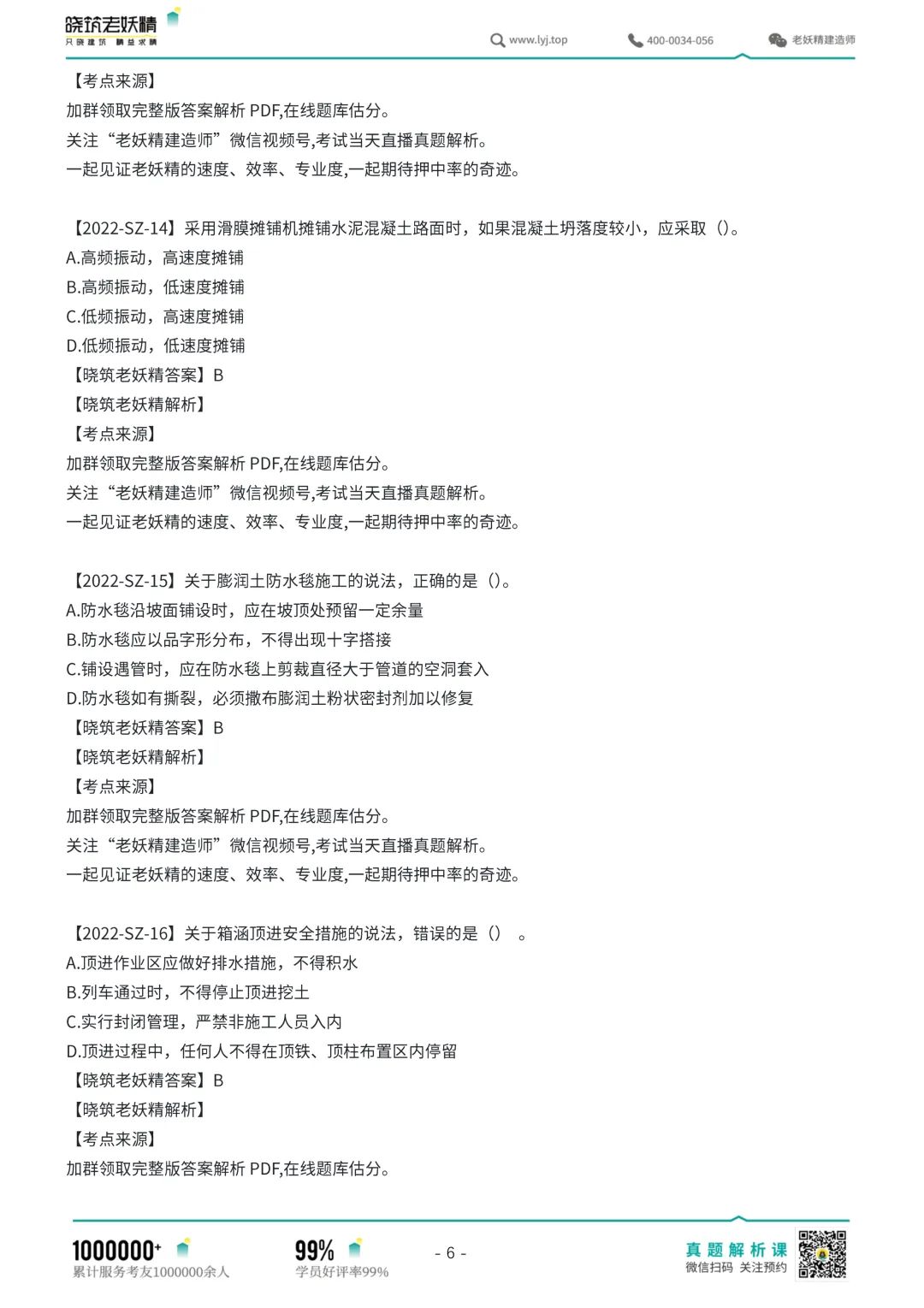 晓筑老妖精
只晓建筑 精益求精
www.lyj.top
400-0034-056
老妖精建造师

【考点来源】
加群领取完整版答案解析 PDF,在线题库估分。
关注“老妖精建造师”微信视频号,考试当天直播真题解析。
一起见证老妖精的速度、效率、专业度,一起期待押中率的奇迹。

【2022-SZ-14】采用滑膜摊铺机摊铺水泥混凝土路面时，如果混凝土坍落度较小，应采取（)。
A.高频振动，高速度摊铺
B.高频振动，低速度摊铺
C.低频振动，高速度摊铺
D.低频振动，低速度摊铺
【晓筑老妖精答案】B
【晓筑老妖精解析】
【考点来源】
加群领取完整版答案解析 PDF,在线题库估分。
关注“老妖精建造师”微信视频号,考试当天直播真题解析。
一起见证老妖精的速度、效率、专业度,一起期待押中率的奇迹。

【2022-SZ-15】关于膨润土防水毯施工的说法，正确的是（)。
A.防水毯沿坡面铺设时，应在坡顶处预留一定余量
B.防水毯应以品字形分布，不得出现十字搭接
C.铺设遇管时，应在防水毯上剪裁直径大于管道的空洞套入
D.防水毯如有撕裂，必须撒布膨润土粉状密封剂加以修复
【晓筑老妖精答案】B
【晓筑老妖精解析】
【考点来源】
加群领取完整版答案解析 PDF,在线题库估分。
关注“老妖精建造师”微信视频号,考试当天直播真题解析。
一起见证老妖精的速度、效率、专业度,一起期待押中率的奇迹。

【2022-SZ-16】关于箱涵顶进安全措施的说法，错误的是（） 。
A.顶进作业区应做好排水措施，不得积水
B.列车通过时，不得停止顶进挖土
C.实行封闭管理，严禁非施工人员入内
D.顶进过程中，任何人不得在顶铁、顶柱布置区内停留
【晓筑老妖精答案】B
【晓筑老妖精解析】
【考点来源】
加群领取完整版答案解析 PDF,在线题库估分。

1000000+
累计服务考友1000000余人
99%
学员好评率99%
- 6 -
真题解析课
微信扫码 关注预约